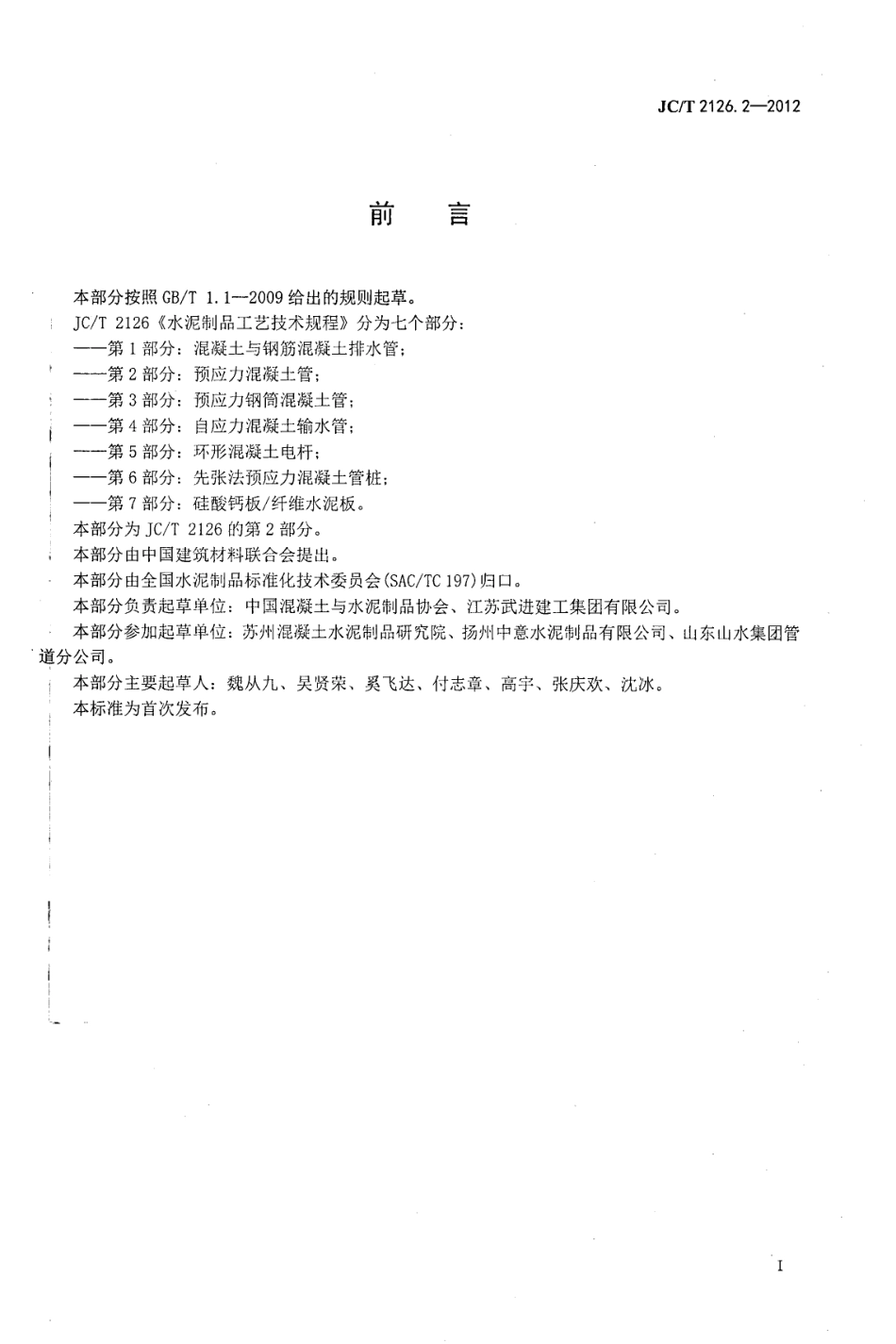 JC/T 2126.2—2012

前　言

本部分按照 GB/T 1.1—2009 给出的规则起草。

JC/T 2126《水泥制品工艺技术规程》分为七个部分：

——第 1 部分：混凝土与钢筋混凝土排水管；

——第 2 部分：预应力混凝土管；

——第 3 部分：预应力钢筒混凝土管；

——第 4 部分：自应力混凝土输水管；

——第 5 部分：环形混凝土电杆；

——第 6 部分：先张法预应力混凝土管桩；

——第 7 部分：硅酸钙板/纤维水泥板。

本部分为 JC/T 2126 的第 2 部分。

本部分由中国建筑材料联合会提出。

本部分由全国水泥制品标准化技术委员会(SAC/TC 197)归口。

本部分负责起草单位：中国混凝土与水泥制品协会、江苏武进建工集团有限公司。

本部分参加起草单位：苏州混凝土水泥制品研究院、扬州中意水泥制品有限公司、山东山水集团管道分公司。

本部分主要起草人：魏从九、吴贤荣、奚飞达、付志章、高宇、张庆欢、沈冰。

本标准为首次发布。

I